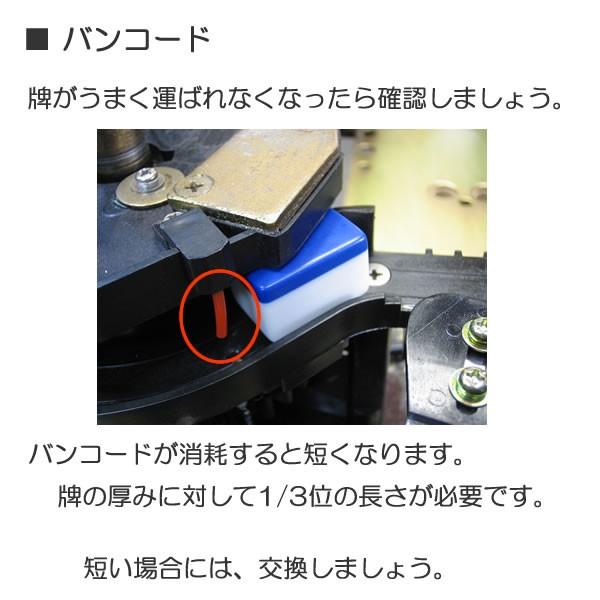 ■ バンコード

牌がうまく運ばれなくなったら確認しましょう。

バンコードが消耗すると短くなります。
牌の厚みに対して1/3位の長さが必要です。

短い場合には、交換しましょう。